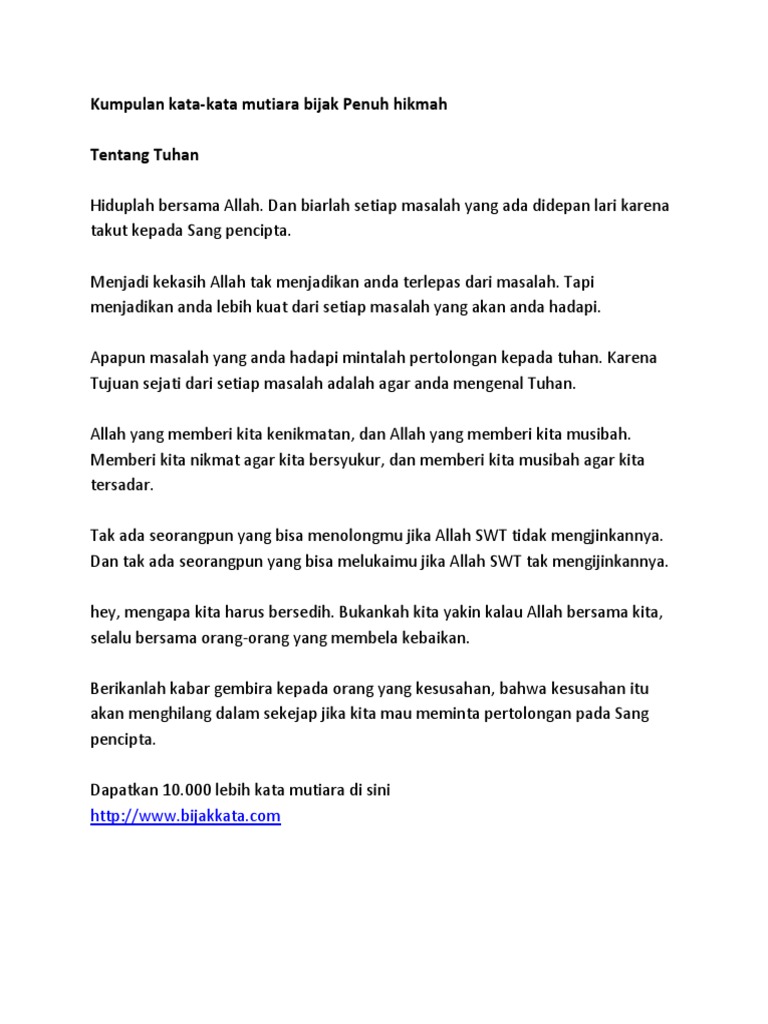 Kumpulan kata-kata mutiara bijak Penuh hikmah

Tentang Tuhan

Hiduplah bersama Allah. Dan biarlah setiap masalah yang ada didepan lari karena takut kepada Sang pencipta.

Menjadi kekasih Allah tak menjadikan anda terlepas dari masalah. Tapi menjadikan anda lebih kuat dari setiap masalah yang akan anda hadapi.

Apapun masalah yang anda hadapi mintalah pertolongan kepada tuhan. Karena Tujuan sejati dari setiap masalah adalah agar anda mengenal Tuhan.

Allah yang memberi kita kenikmatan, dan Allah yang memberi kita musibah. Memberi kita nikmat agar kita bersyukur, dan memberi kita musibah agar kita tersadar.

Tak ada seorangpun yang bisa menolongmu jika Allah SWT tidak mengjinkannya. Dan tak ada seorangpun yang bisa melukaimu jika Allah SWT tak mengijinkannya.

hey, mengapa kita harus bersedih. Bukankah kita yakin kalau Allah bersama kita, selalu bersama orang-orang yang membela kebaikan.

Berikanlah kabar gembira kepada orang yang kesusahan, bahwa kesusahan itu akan menghilang dalam sekejap jika kita mau meminta pertolongan pada Sang pencipta.

Dapatkan 10.000 lebih kata mutiara di sini
http://www.bijakkata.com